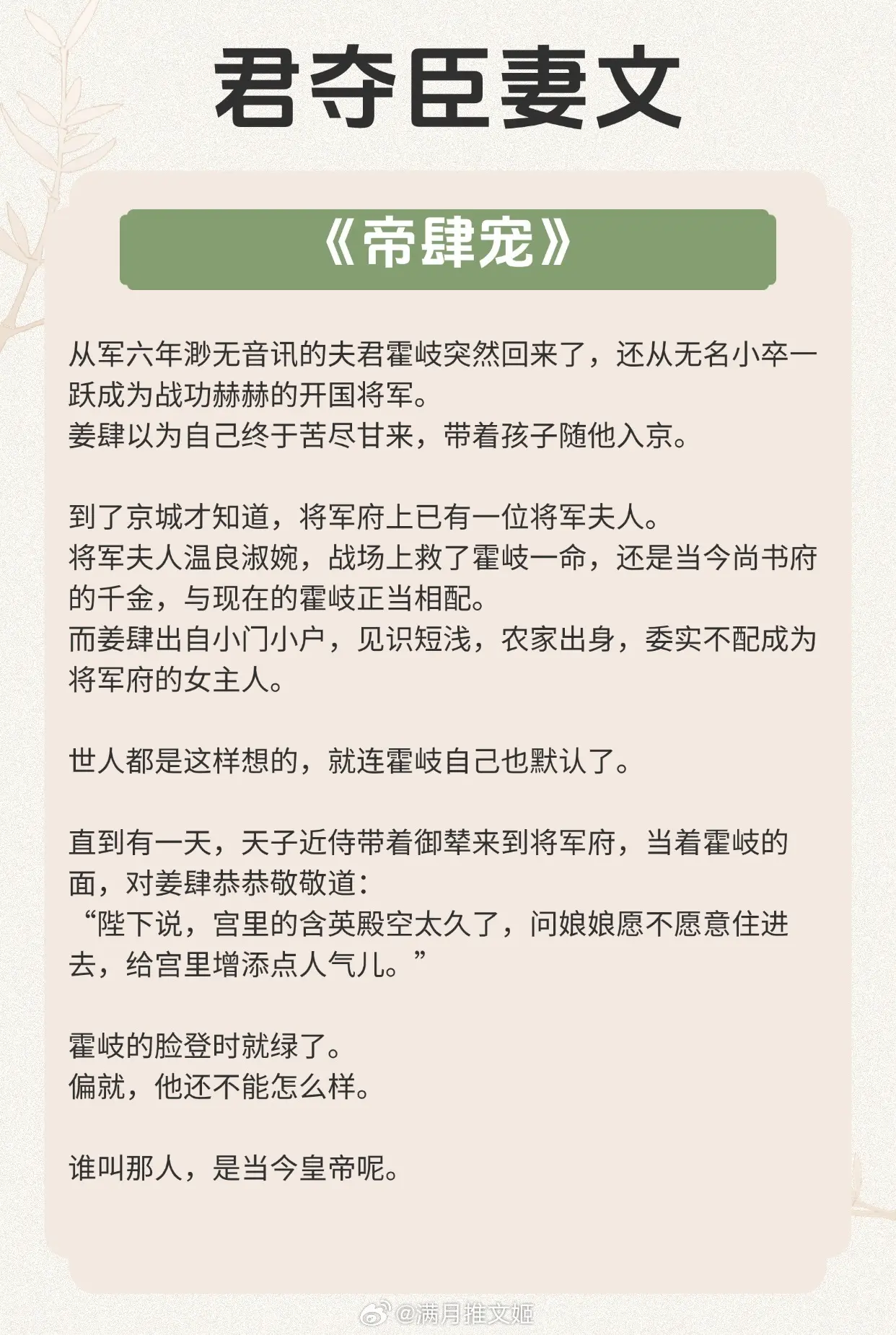 君夺臣妻文

《帝肆宠》

从军六年渺无音讯的夫君霍岐突然回来了，还从无名小卒一跃成为战功赫赫的开国将军。
姜肆以为自己终于苦尽甘来，带着孩子随他入京。

到了京城才知道，将军府上已有一位将军夫人。
将军夫人温良淑婉，战场上救了霍岐一命，还是当今尚书府的千金，与现在的霍岐正当相配。
而姜肆出自小门小户，见识短浅，农家出身，委实不配成为将军府的女主人。

世人都是这样想的，就连霍岐自己也默认了。

直到有一天，天子近侍带着御辇来到将军府，当着霍岐的面，对姜肆恭恭敬敬道：
“陛下说，宫里的含英殿空太久了，问娘娘愿不愿意住进去，给宫里增添点人气儿。”

霍岐的脸登时就绿了。
偏就，他还不能怎么样。

谁叫那人，是当今皇帝呢。

@满月推文姬